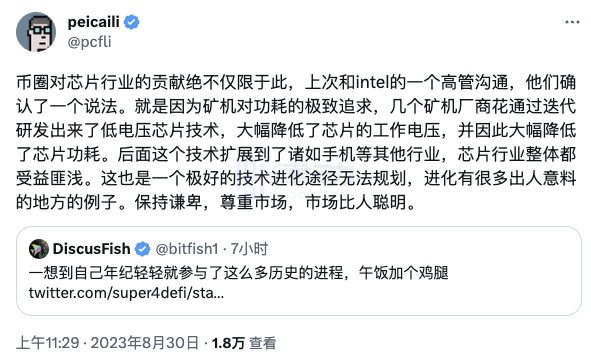 peicaili
@pcfli

币圈对芯片行业的贡献绝不仅限于此，上次和intel的一个高管沟通，他们确认了一个说法。就是因为矿机对功耗的极致追求，几个矿机厂商花通过迭代研发出来了低电压芯片技术，大幅降低了芯片的工作电压，并因此大幅降低了芯片功耗。后面这个技术扩展到了诸如手机等其他行业，芯片行业整体都受益匪浅。这也是一个极好的技术进化途径无法规划，进化有很多出人意料的地方的例子。保持谦卑，尊重市场，市场比人聪明。

DiscusFish @bitfish1 · 7小时
一想到自己年纪轻轻就参与了这么多历史的进程，午饭加个鸡腿
twitter.com/super4defi/sta...

上午11:29 · 2023年8月30日 · 1.8万 查看